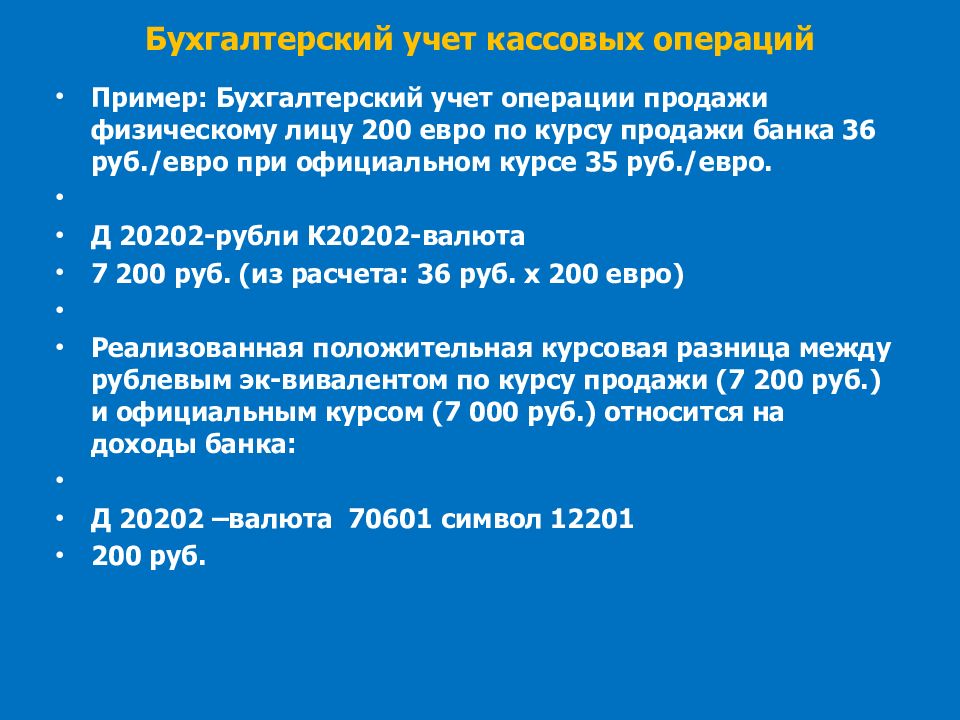 Бухгалтерский учет кассовых операций

• Пример: Бухгалтерский учет операции продажи физическому лицу 200 евро по курсу продажи банка 36 руб./евро при официальном курсе 35 руб./евро.
•
• Д 20202-рубли К20202-валюта
• 7 200 руб. (из расчета: 36 руб. х 200 евро)
•
• Реализованная положительная курсовая разница между рублевым эк-вивалентом по курсу продажи (7 200 руб.) и официальным курсом (7 000 руб.) относится на доходы банка:
•
• Д 20202 –валюта 70601 символ 12201
• 200 руб.